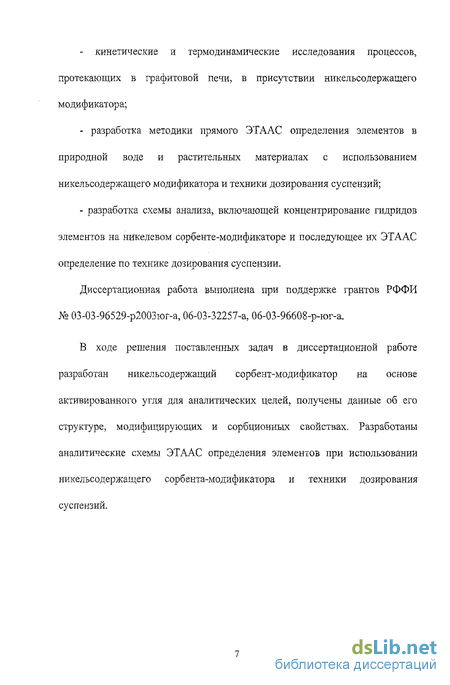 - кинетические и термодинамические исследования процессов, протекающих в графитовой печи, в присутствии никельсодержащего модификатора;

- разработка методики прямого ЭТААС определения элементов в природной воде и растительных материалах с использованием никельсодержащего модификатора и техники дозирования суспензий;

- разработка схемы анализа, включающей концентрирование гидридов элементов на никелевом сорбенте-модификаторе и последующее их ЭТААС определение по технике дозирования суспензии.

Диссертационная работа выполнена при поддержке грантов РФФИ № 03-03-96529-р2003юг-а, 06-03-32257-а, 06-03-96608-р-юг-а.

В ходе решения поставленных задач в диссертационной работе разработан никельсодержащий сорбент-модификатор на основе активированного угля для аналитических целей, получены данные об его структуре, модифицирующих и сорбционных свойствах. Разработаны аналитические схемы ЭТААС определения элементов при использовании никельсодержащего сорбента-модификатора и техники дозирования суспензий.

7

dsLib.net
библиотека диссертаций